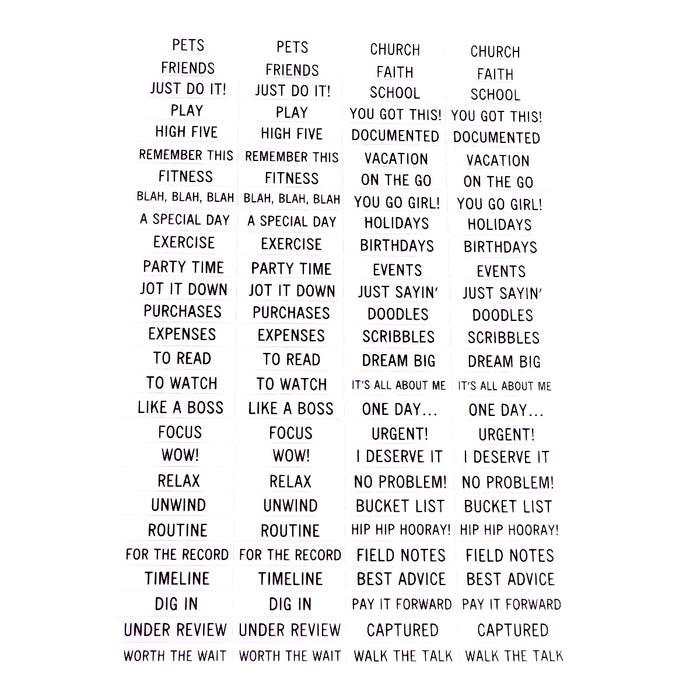 PETS
FRIENDS
JUST DO IT!
PLAY
HIGH FIVE
REMEMBER THIS
FITNESS
BLAH, BLAH, BLAH
A SPECIAL DAY
EXERCISE
PARTY TIME
JOT IT DOWN
PURCHASES
EXPENSES
TO READ
TO WATCH
LIKE A BOSS
FOCUS
WOW!
RELAX
UNWIND
ROUTINE
FOR THE RECORD
TIMELINE
DIG IN
UNDER REVIEW
WORTH THE WAIT

PETS
FRIENDS
JUST DO IT!
PLAY
HIGH FIVE
REMEMBER THIS
FITNESS
BLAH, BLAH, BLAH
A SPECIAL DAY
EXERCISE
PARTY TIME
JOT IT DOWN
PURCHASES
EXPENSES
TO READ
TO WATCH
LIKE A BOSS
FOCUS
WOW!
RELAX
UNWIND
ROUTINE
FOR THE RECORD
TIMELINE
DIG IN
UNDER REVIEW
WORTH THE WAIT

CHURCH
FAITH
SCHOOL
YOU GOT THIS!
DOCUMENTED
VACATION
ON THE GO
YOU GO GIRL!
HOLIDAYS
BIRTHDAYS
EVENTS
JUST SAYIN'
DOODLES
SCRIBBLES
DREAM BIG
IT'S ALL ABOUT ME
ONE DAY...
URGENT!
I DESERVE IT
NO PROBLEM!
BUCKET LIST
HIP HIP HOORAY!
FIELD NOTES
BEST ADVICE
PAY IT FORWARD
CAPTURED
WALK THE TALK

CHURCH
FAITH
SCHOOL
YOU GOT THIS!
DOCUMENTED
VACATION
ON THE GO
YOU GO GIRL!
HOLIDAYS
BIRTHDAYS
EVENTS
JUST SAYIN'
DOODLES
SCRIBBLES
DREAM BIG
IT'S ALL ABOUT ME
ONE DAY...
URGENT!
I DESERVE IT
NO PROBLEM!
BUCKET LIST
HIP HIP HOORAY!
FIELD NOTES
BEST ADVICE
PAY IT FORWARD
CAPTURED
WALK THE TALK